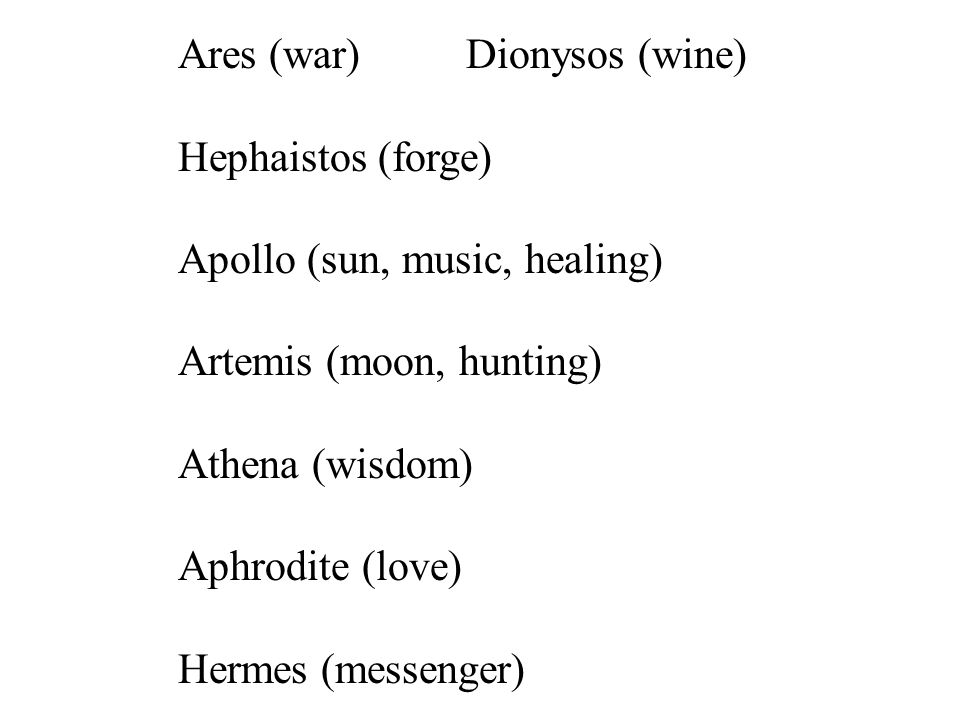 Ares (war)          Dionysos (wine)

Hephaistos (forge)

Apollo (sun, music, healing)

Artemis (moon, hunting)

Athena (wisdom)

Aphrodite (love)

Hermes (messenger)